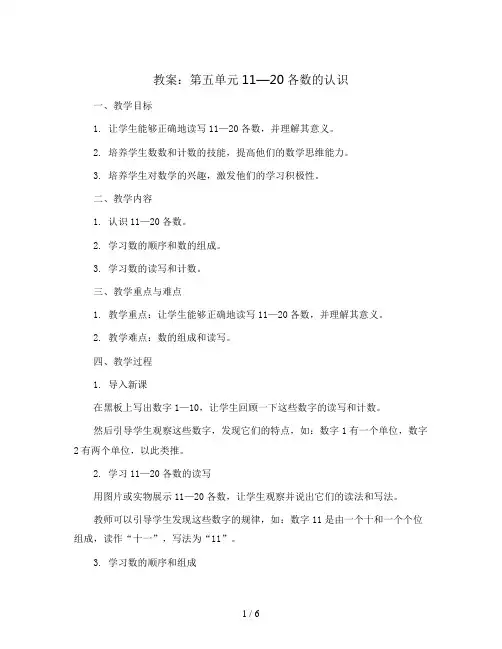 教案：第五单元 11—20 各数的认识

一、教学目标

1. 让学生能够正确地读写 11—20 各数，并理解其意义。

2. 培养学生数数和计数的技能，提高他们的数学思维能力。

3. 培养学生对数学的兴趣，激发他们的学习积极性。

二、教学内容

1. 认识 11—20 各数。

2. 学习数的顺序和数的组成。

3. 学习数的读写和计数。

三、教学重点与难点

1. 教学重点：让学生能够正确地读写 11—20 各数，并理解其意义。

2. 教学难点：数的组成和读写。

四、教学过程

1. 导入新课

在黑板上写出数字 1—10，让学生回顾一下这些数字的读写和计数。

然后引导学生观察这些数字，发现它们的特点，如：数字 1 有一个单位，数字 2 有两个单位，以此类推。

2. 学习 11—20 各数的读写

用图片或实物展示 11—20 各数，让学生观察并说出它们的读法和写法。

教师可以引导学生发现这些数字的规律，如：数字 11 是由一个十和一个个位组成，读作“十一”，写法为“11”。

3. 学习数的顺序和组成

1 / 6